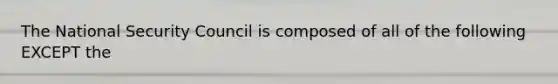 The National Security Council is composed of all of the following EXCEPT the